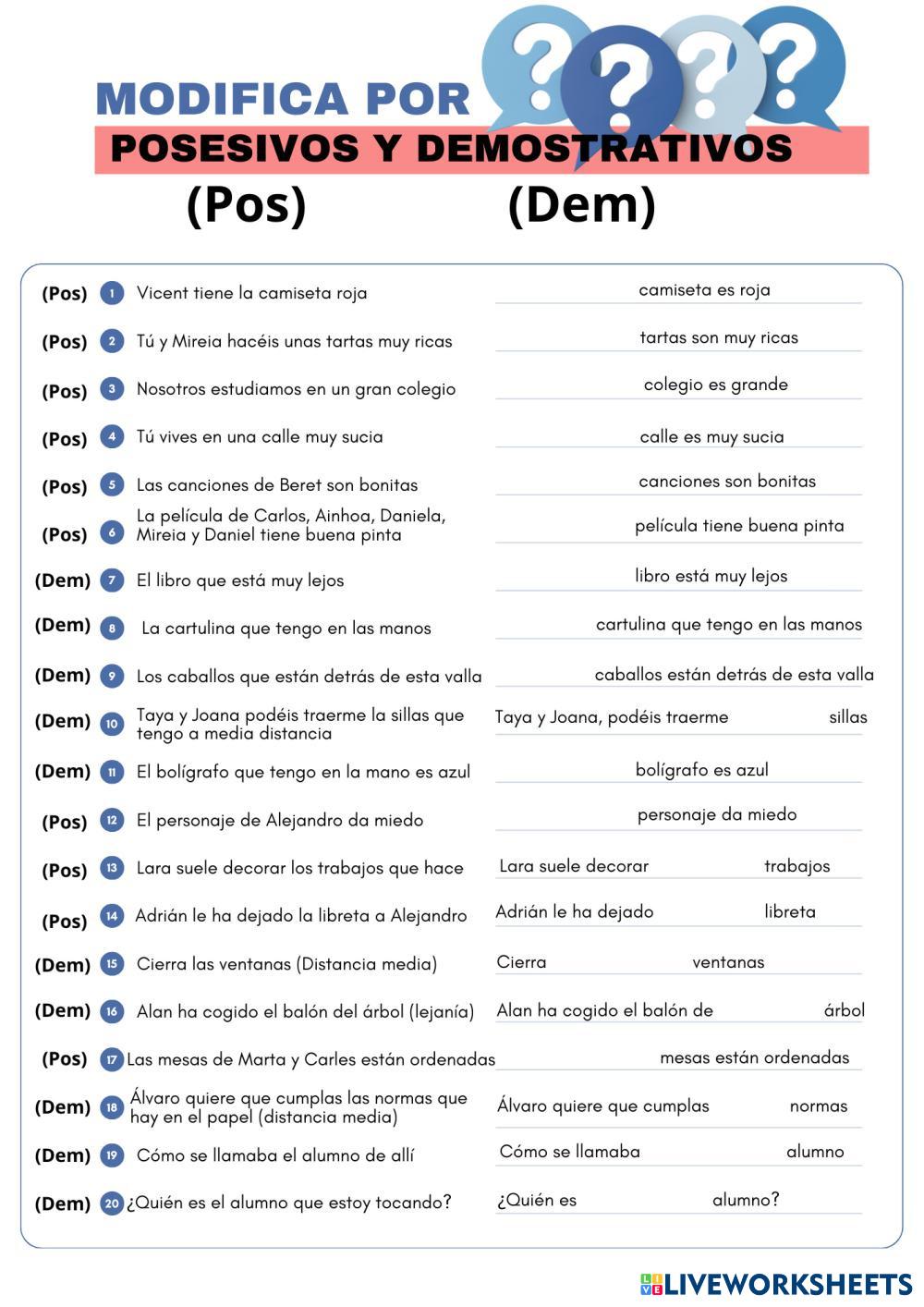 MODIFICA POR
POSESIVOS Y DEMOSTRATIVOS
(Pos) (Dem)

(Pos) 1 Vicent tiene la camiseta roja camiseta es roja
(Pos) 2 Tú y Mireia hacéis unas tartas muy ricas tartas son muy ricas
(Pos) 3 Nosotros estudiamos en un gran colegio colegio es grande
(Pos) 4 Tú vives en una calle muy sucia calle es muy sucia
(Pos) 5 Las canciones de Beret son bonitas canciones son bonitas
(Pos) 6 La película de Carlos, Ainhoa, Daniela, Mireia y Daniel tiene buena pinta película tiene buena pinta
(Dem) 7 El libro que está muy lejos libro está muy lejos
(Dem) 8 La cartulina que tengo en las manos cartulina que tengo en las manos
(Dem) 9 Los caballos que están detrás de esta valla caballos están detrás de esta valla
(Dem) 10 Taya y Joana podéis traerme la sillas que tengo a media distancia Taya y Joana, podéis traerme sillas
(Dem) 11 El bolígrafo que tengo en la mano es azul bolígrafo es azul
(Pos) 12 El personaje de Alejandro da miedo personaje da miedo
(Pos) 13 Lara suele decorar los trabajos que hace Lara suele decorar trabajos
(Pos) 14 Adrián le ha dejado la libreta a Alejandro Adrián le ha dejado libreta
(Dem) 15 Cierra las ventanas (Distancia media) Cierra ventanas
(Dem) 16 Alan ha cogido el balón del árbol (lejanía) Alan ha cogido el balón de árbol
(Pos) 17 Las mesas de Marta y Carles están ordenadas mesas están ordenadas
(Dem) 18 Álvaro quiere que cumplas las normas que hay en el papel (distancia media) Álvaro quiere que cumplas normas
(Dem) 19 Cómo se llamaba el alumno de allí Cómo se llamaba alumno
(Dem) 20 ¿Quién es el alumno que estoy tocando? ¿Quién es alumno?

LIVEWORKSHEETS